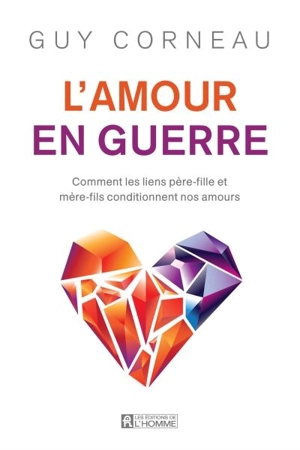 GUY CORNEAU

L'AMOUR
EN GUERRE

Comment les liens père-fille et mère-fils conditionnent nos amours

LES ÉDITIONS DE
L'HOMME